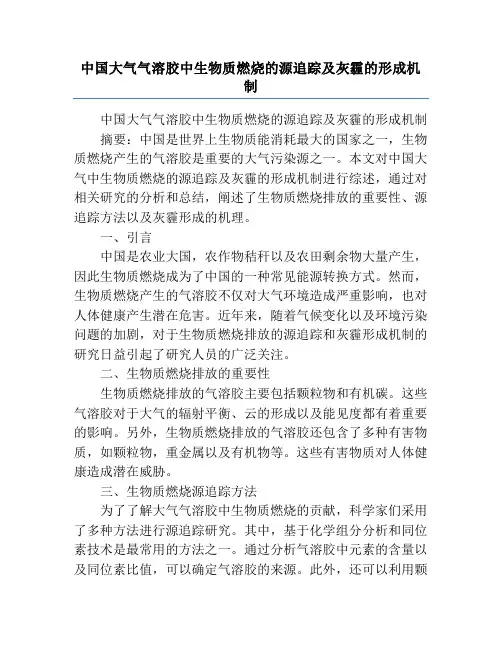 中国大气气溶胶中生物质燃烧的源追踪及灰霾的形成机制

中国大气气溶胶中生物质燃烧的源追踪及灰霾的形成机制

摘要：中国是世界上生物质能消耗最大的国家之一，生物质燃烧产生的气溶胶是重要的大气污染源之一。本文对中国大气中生物质燃烧的源追踪及灰霾的形成机制进行综述，通过对相关研究的分析和总结，阐述了生物质燃烧排放的重要性、源追踪方法以及灰霾形成的机理。

一、引言

中国是农业大国，农作物秸秆以及农田剩余物大量产生，因此生物质燃烧成为了中国的一种常见能源转换方式。然而，生物质燃烧产生的气溶胶不仅对大气环境造成严重影响，也对人体健康产生潜在危害。近年来，随着气候变化以及环境污染问题的加剧，对于生物质燃烧排放的源追踪和灰霾形成机制的研究日益引起了研究人员的广泛关注。

二、生物质燃烧排放的重要性

生物质燃烧排放的气溶胶主要包括颗粒物和有机碳。这些气溶胶对于大气的辐射平衡、云的形成以及能见度都有着重要的影响。另外，生物质燃烧排放的气溶胶还包含了多种有害物质，如颗粒物，重金属以及有机物等。这些有害物质对人体健康造成潜在威胁。

三、生物质燃烧源追踪方法

为了了解大气气溶胶中生物质燃烧的贡献，科学家们采用了多种方法进行源追踪研究。其中，基于化学组分分析和同位素技术是最常用的方法之一。通过分析气溶胶中元素的含量以及同位素比值，可以确定气溶胶的来源。此外，还可以利用颗